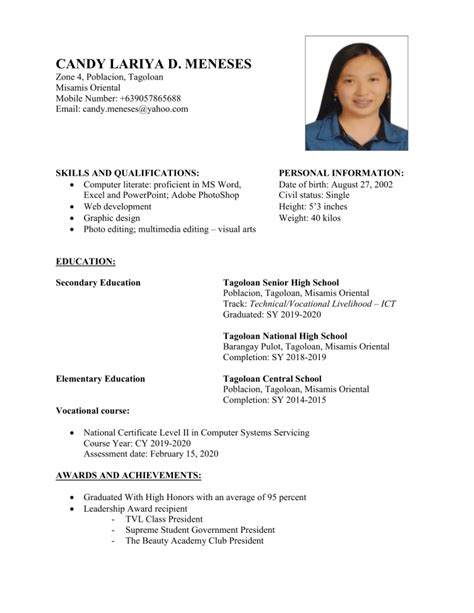 CANDY LARIYA D. MENESES
Zone 4, Poblacion, Tagoloan
Misamis Oriental
Mobile Number: +639057865688
Email: candy.meneses@yahoo.com

SKILLS AND QUALIFICATIONS:
• Computer literate: proficient in MS Word, Excel and PowerPoint; Adobe PhotoShop
• Web development
• Graphic design
• Photo editing; multimedia editing – visual arts

PERSONAL INFORMATION:
Date of birth: August 27, 2002
Civil status: Single
Height: 5'3 inches
Weight: 40 kilos

EDUCATION:

Secondary Education

Tagoloan Senior High School
Poblacion, Tagoloan, Misamis Oriental
Track: Technical/Vocational Livelihood – ICT
Graduated: SY 2019-2020

Tagoloan National High School
Barangay Pulot, Tagoloan, Misamis Oriental
Completion: SY 2018-2019

Elementary Education

Tagoloan Central School
Poblacion, Tagoloan, Misamis Oriental
Completion: SY 2014-2015

Vocational course:

• National Certificate Level II in Computer Systems Servicing
Course Year: CY 2019-2020
Assessment date: February 15, 2020

AWARDS AND ACHIEVEMENTS:

• Graduated With High Honors with an average of 95 percent
• Leadership Award recipient
- TVL Class President
- Supreme Student Government President
- The Beauty Academy Club President